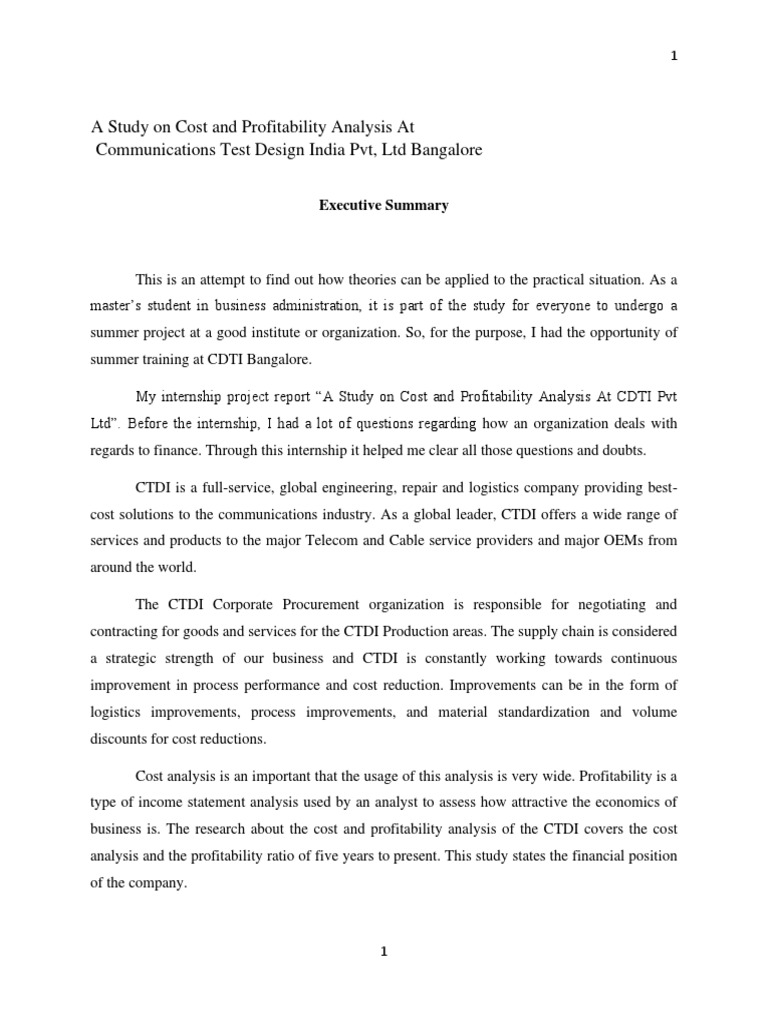 1

A Study on Cost and Profitability Analysis At
Communications Test Design India Pvt, Ltd Bangalore

Executive Summary

This is an attempt to find out how theories can be applied to the practical situation. As a master's student in business administration, it is part of the study for everyone to undergo a summer project at a good institute or organization. So, for the purpose, I had the opportunity of summer training at CDTI Bangalore.

My internship project report "A Study on Cost and Profitability Analysis At CDTI Pvt Ltd". Before the internship, I had a lot of questions regarding how an organization deals with regards to finance. Through this internship it helped me clear all those questions and doubts.

CTDI is a full-service, global engineering, repair and logistics company providing best-cost solutions to the communications industry. As a global leader, CTDI offers a wide range of services and products to the major Telecom and Cable service providers and major OEMs from around the world.

The CTDI Corporate Procurement organization is responsible for negotiating and contracting for goods and services for the CTDI Production areas. The supply chain is considered a strategic strength of our business and CTDI is constantly working towards continuous improvement in process performance and cost reduction. Improvements can be in the form of logistics improvements, process improvements, and material standardization and volume discounts for cost reductions.

Cost analysis is an important that the usage of this analysis is very wide. Profitability is a type of income statement analysis used by an analyst to assess how attractive the economics of business is. The research about the cost and profitability analysis of the CTDI covers the cost analysis and the profitability ratio of five years to present. This study states the financial position of the company.

1